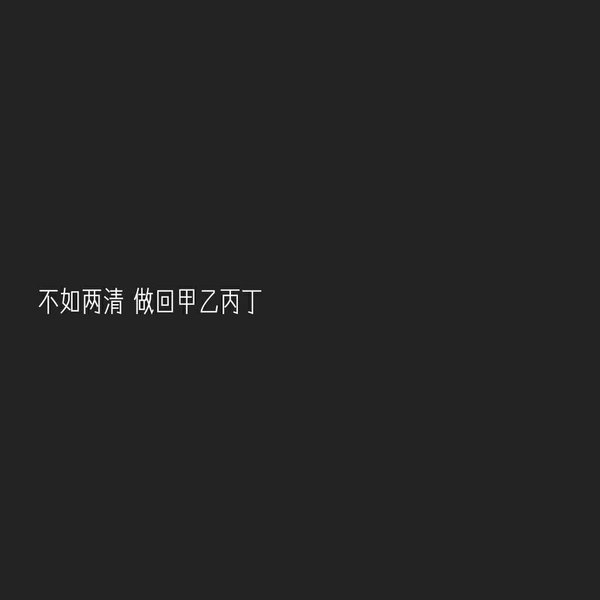 不如两清 做回甲乙丙丁